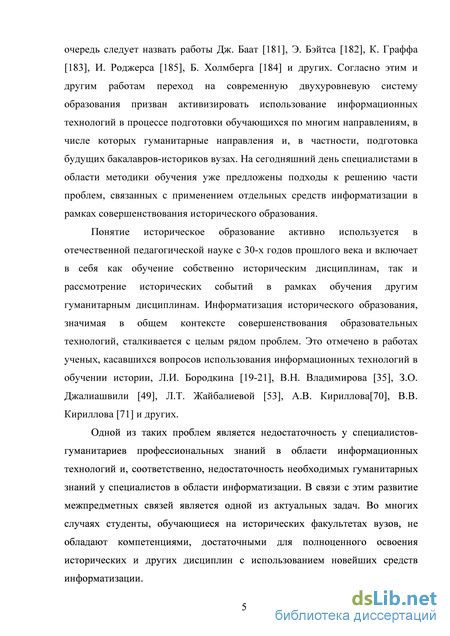 очередь следует назвать работы Дж. Баат [181], Э. Бэйтса [182], К. Граффа [183], И. Роджерса [185], Б. Холмберга [184] и других. Согласно этим и другим работам переход на современную двухуровневую систему образования призван активизировать использование информационных технологий в процессе подготовки обучающихся по многим направлениям, в числе которых гуманитарные направления и, в частности, подготовка будущих бакалавров-историков вузах. На сегодняшний день специалистами в области методики обучения уже предложены подходы к решению части проблем, связанных с применением отдельных средств информатизации в рамках совершенствования исторического образования.

Понятие историческое образование активно используется в отечественной педагогической науке с 30-х годов прошлого века и включает в себя как обучение собственно историческим дисциплинам, так и рассмотрение исторических событий в рамках обучения другим гуманитарным дисциплинам. Информатизация исторического образования, значимая в общем контексте совершенствования образовательных технологий, сталкивается с целым рядом проблем. Это отмечено в работах ученых, касавшихся вопросов использования информационных технологий в обучении истории, Л.И. Бородкина [19-21], В.Н. Владимирова [35], З.О. Джалиашвили [49], Л.Т. Жайбалиевой [53], А.В. Кириллова[70], В.В. Кириллова [71] и других.

Одной из таких проблем является недостаточность у специалистов-гуманитариев профессиональных знаний в области информационных технологий и, соответственно, недостаточность необходимых гуманитарных знаний у специалистов в области информатизации. В связи с этим развитие межпредметных связей является одной из актуальных задач. Во многих случаях студенты, обучающиеся на исторических факультетах вузов, не обладают компетенциями, достаточными для полноценного освоения исторических и других дисциплин с использованием новейших средств информатизации.

5

dsLib.net
библиотека диссертаций